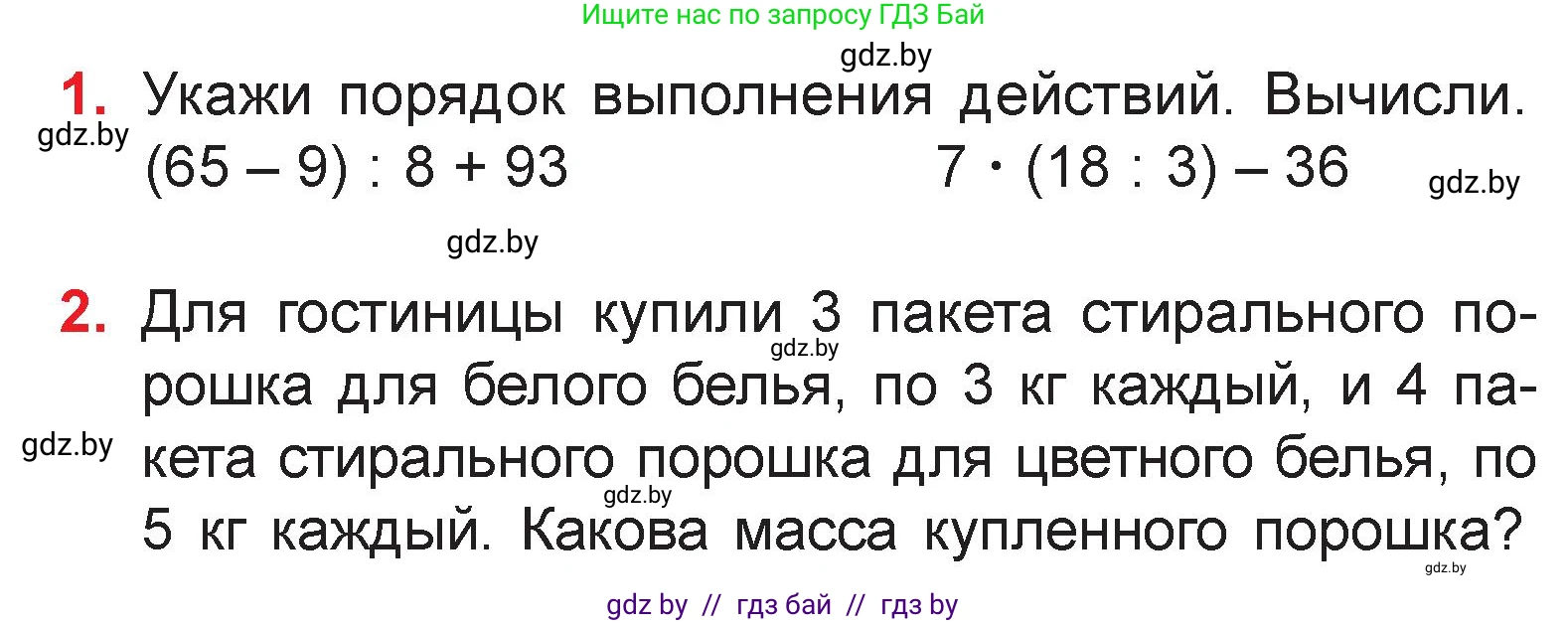 Ищите нас по запросу ГДЗ Бай

gdz.by

1. Укажи порядок выполнения действий. Вычисли.

gdz.by

$(65 - 9) : 8 + 93$ $7 \cdot (18 : 3) - 36$

gdz.by

gdz.by

2. Для гостиницы купили 3 пакета стирального порошка для белого белья, по 3 кг каждый, и 4 пакета стирального порошка для цветного белья, по 5 кг каждый. Какова масса купленного порошка?

gdz.by

gdz.by

gdz.by

gdz.by

gdz by // гдз бай // гдз by